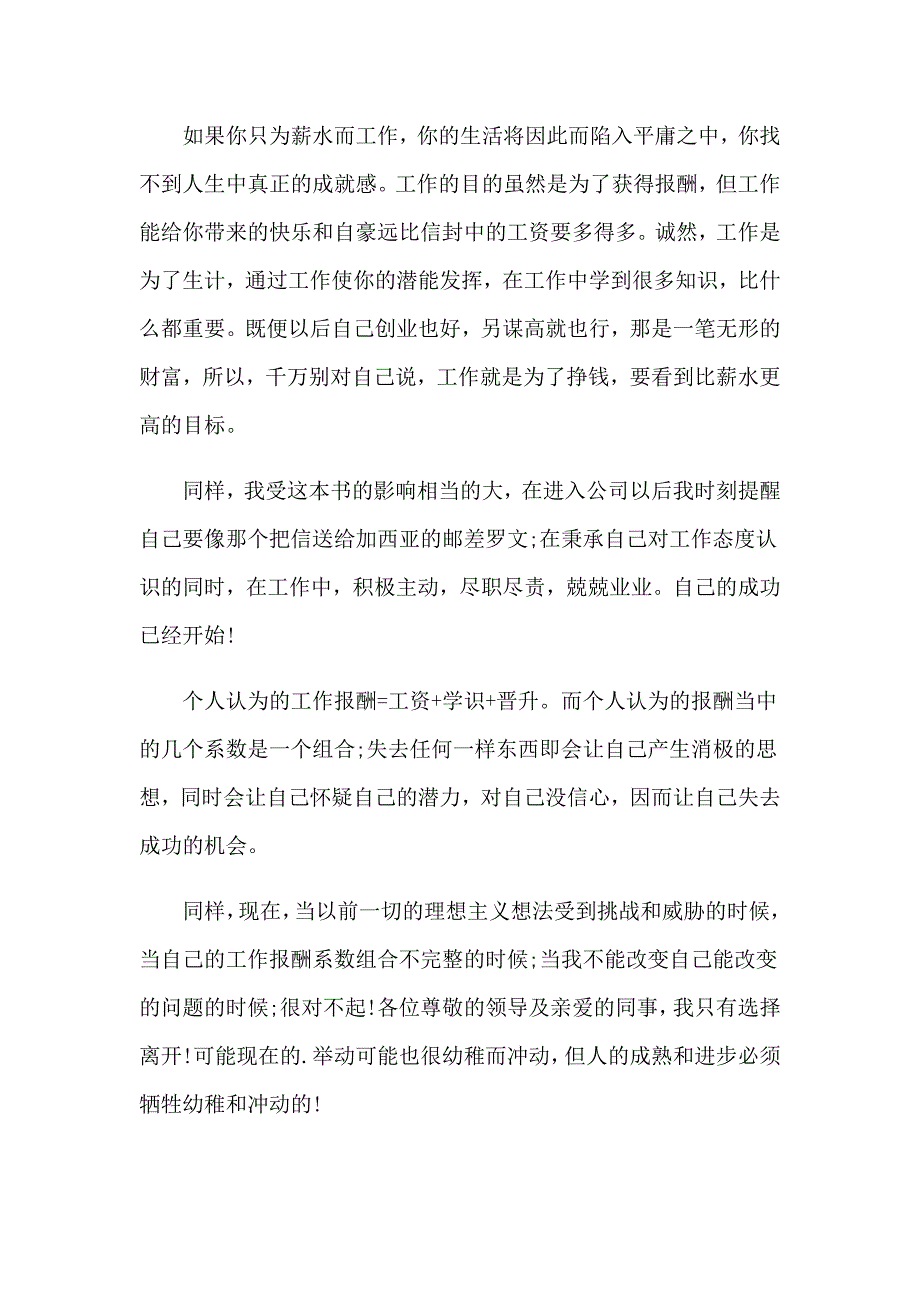 如果你只为薪水而工作，你的生活将因此而陷入平庸之中，你找不到人生中真正的成就感。工作的目的虽然是为了获得报酬，但工作能给你带来的快乐和自豪远比信封中的工资要多得多。诚然，工作是为了生计，通过工作使你的潜能发挥，在工作中学到很多知识，比什么都重要。既便以后自己创业也好，另谋高就也行，那是一笔无形的财富，所以，千万别对自己说，工作就是为了挣钱，要看到比薪水更高的目标。

同样，我受这本书的影响相当的大，在进入公司以后我时刻提醒自己要像那个把信送给加西亚的邮差罗文;在秉承自己对工作态度认识的同时，在工作中，积极主动，尽职尽责，兢兢业业。自己的成功已经开始!

个人认为的工作报酬=工资+学识+晋升。而个人认为的报酬当中的几个系数是一个组合;失去任何一样东西即会让自己产生消极的思想，同时会让自己怀疑自己的潜力，对自己没信心，因而让自己失去成功的机会。

同样，现在，当以前一切的理想主义想法受到挑战和威胁的时候，当自己的工作报酬系数组合不完整的时候;当我不能改变自己能改变的问题的时候;很对不起!各位尊敬的领导及亲爱的同事，我只有选择离开!可能现在的.举动可能也很幼稚而冲动，但人的成熟和进步必须牺牲幼稚和冲动的!